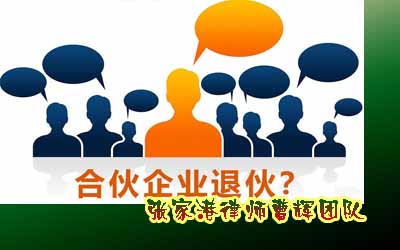 合伙企业退伙?

张家港律师曹辉团队